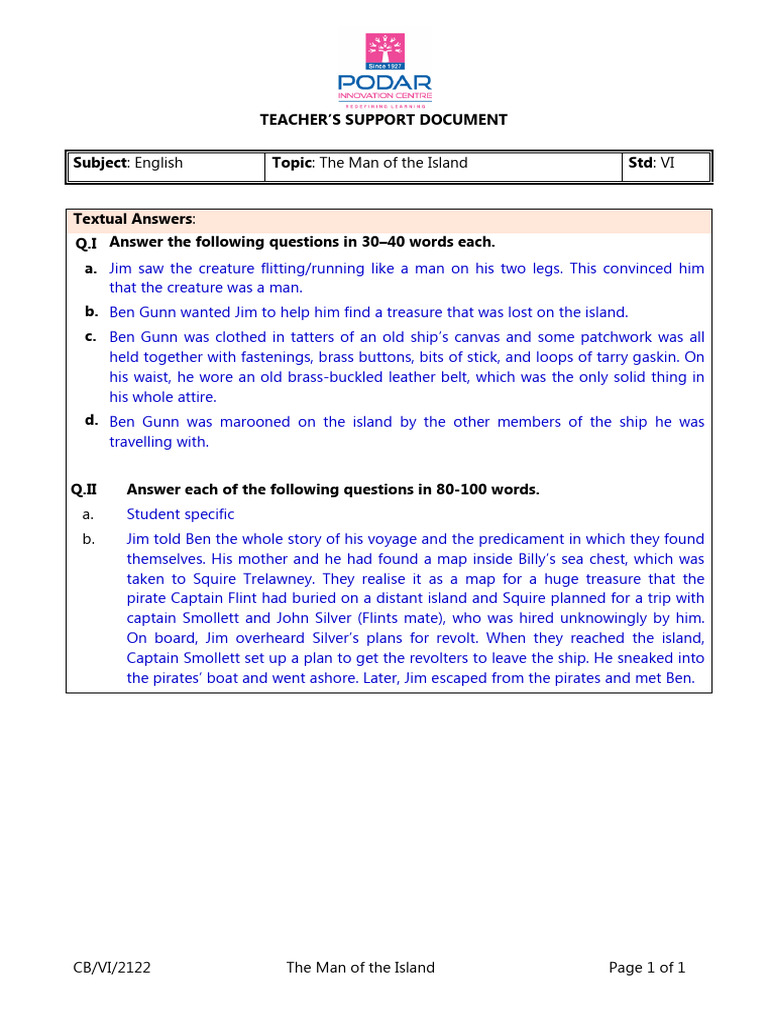 Since 1927
PODAR
INNOVATION CENTRE
REDEFINING LEARNING

TEACHER'S SUPPORT DOCUMENT

| Subject: English | Topic: The Man of the Island | Std: VI |
|---|---|---|

Textual Answers:

Q.I Answer the following questions in 30–40 words each.

a. Jim saw the creature flitting/running like a man on his two legs. This convinced him that the creature was a man.

b. Ben Gunn wanted Jim to help him find a treasure that was lost on the island.

c. Ben Gunn was clothed in tatters of an old ship's canvas and some patchwork was all held together with fastenings, brass buttons, bits of stick, and loops of tarry gaskin. On his waist, he wore an old brass-buckled leather belt, which was the only solid thing in his whole attire.

d. Ben Gunn was marooned on the island by the other members of the ship he was travelling with.

Q.II Answer each of the following questions in 80-100 words.

a. Student specific

b. Jim told Ben the whole story of his voyage and the predicament in which they found themselves. His mother and he had found a map inside Billy's sea chest, which was taken to Squire Trelawney. They realise it as a map for a huge treasure that the pirate Captain Flint had buried on a distant island and Squire planned for a trip with captain Smollett and John Silver (Flints mate), who was hired unknowingly by him. On board, Jim overheard Silver's plans for revolt. When they reached the island, Captain Smollett set up a plan to get the revolters to leave the ship. He sneaked into the pirates' boat and went ashore. Later, Jim escaped from the pirates and met Ben.

CB/VI/2122 The Man of the Island Page 1 of 1